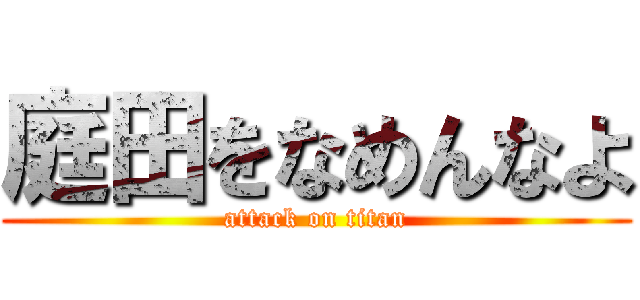 庭田をなめんなよ
attack on titan